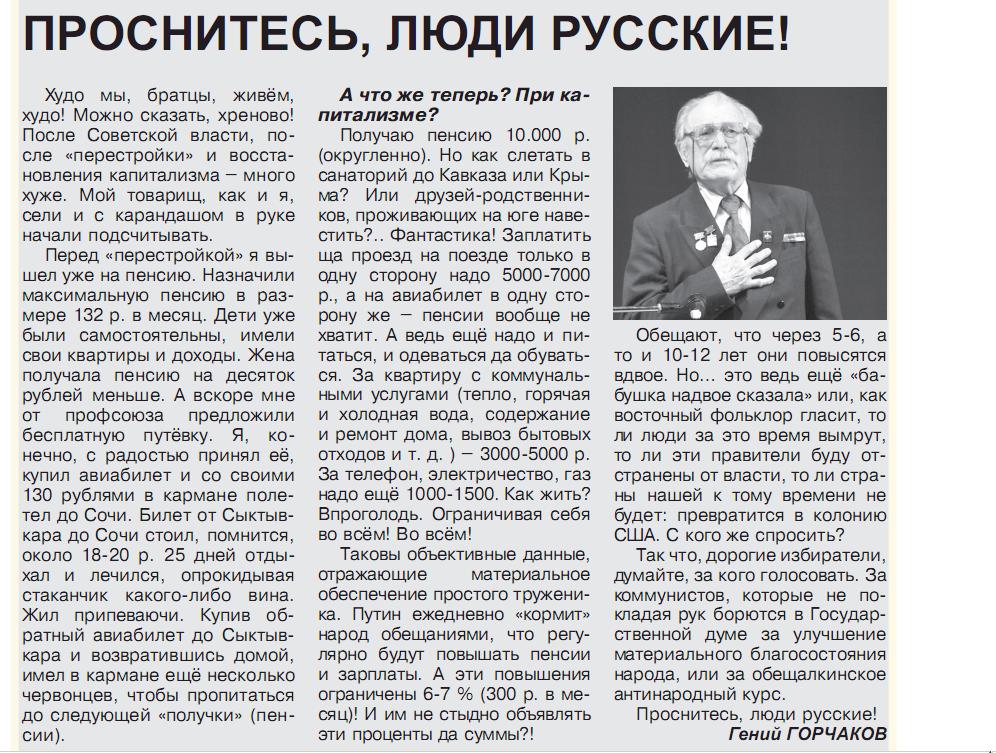 ПРОСНИТЕСЬ, ЛЮДИ РУССКИЕ!

Худо мы, братцы, живём, худо! Можно сказать, хреново! После Советской власти, после «перестройки» и восстановления капитализма – много хуже. Мой товарищ, как и я, сели и с карандашом в руке начали подсчитывать.

Перед «перестройкой» я вышел уже на пенсию. Назначили максимальную пенсию в размере 132 р. в месяц. Дети уже были самостоятельны, имели свои квартиры и доходы. Жена получала пенсию на десяток рублей меньше. А вскоре мне от профсоюза предложили бесплатную путёвку. Я, конечно, с радостью принял её, купил авиабилет и со своими 130 рублями в кармане полетел до Сочи. Билет от Сыктывкара до Сочи стоил, помнится, около 18-20 р. 25 дней отдыхал и лечился, опрокидывая стаканчик какого-либо вина. Жил припеваючи. Купив обратный авиабилет до Сыктывкара и возвратившись домой, имел в кармане ещё несколько червонцев, чтобы пропитаться до следующей «получки» (пенсии).

А что же теперь? При капитализме?

Получаю пенсию 10.000 р. (округленно). Но как слетать в санаторий до Кавказа или Крыма? Или друзей-родственников, проживающих на юге навестить?.. Фантастика! Заплатить ща проезд на поезде только в одну сторону надо 5000-7000 р., а на авиабилет в одну сторону же – пенсии вообще не хватит. А ведь ещё надо и питаться, и одеваться да обуваться. За квартиру с коммунальными услугами (тепло, горячая и холодная вода, содержание и ремонт дома, вывоз бытовых отходов и т. д. ) – 3000-5000 р. За телефон, электричество, газ надо ещё 1000-1500. Как жить? Впроголодь. Ограничивая себя во всём! Во всём!

Таковы объективные данные, отражающие материальное обеспечение простого труженика. Путин ежедневно «кормит» народ обещаниями, что регулярно будут повышать пенсии и зарплаты. А эти повышения ограничены 6-7 % (300 р. в месяц)! И им не стыдно объявлять эти проценты да суммы?!

Обещают, что через 5-6, а то и 10-12 лет они повысятся вдвое. Но... это ведь ещё «бабушка надвое сказала» или, как восточный фольклор гласит, то ли люди за это время вымрут, то ли эти правители буду отстранены от власти, то ли страны нашей к тому времени не будет: превратится в колонию США. С кого же спросить?

Так что, дорогие избиратели, думайте, за кого голосовать. За коммунистов, которые не покладая рук борются в Государственной думе за улучшение материального благосостояния народа, или за обещалкинское антинародный курс.

Проснитесь, люди русские!

Гений ГОРЧАКОВ